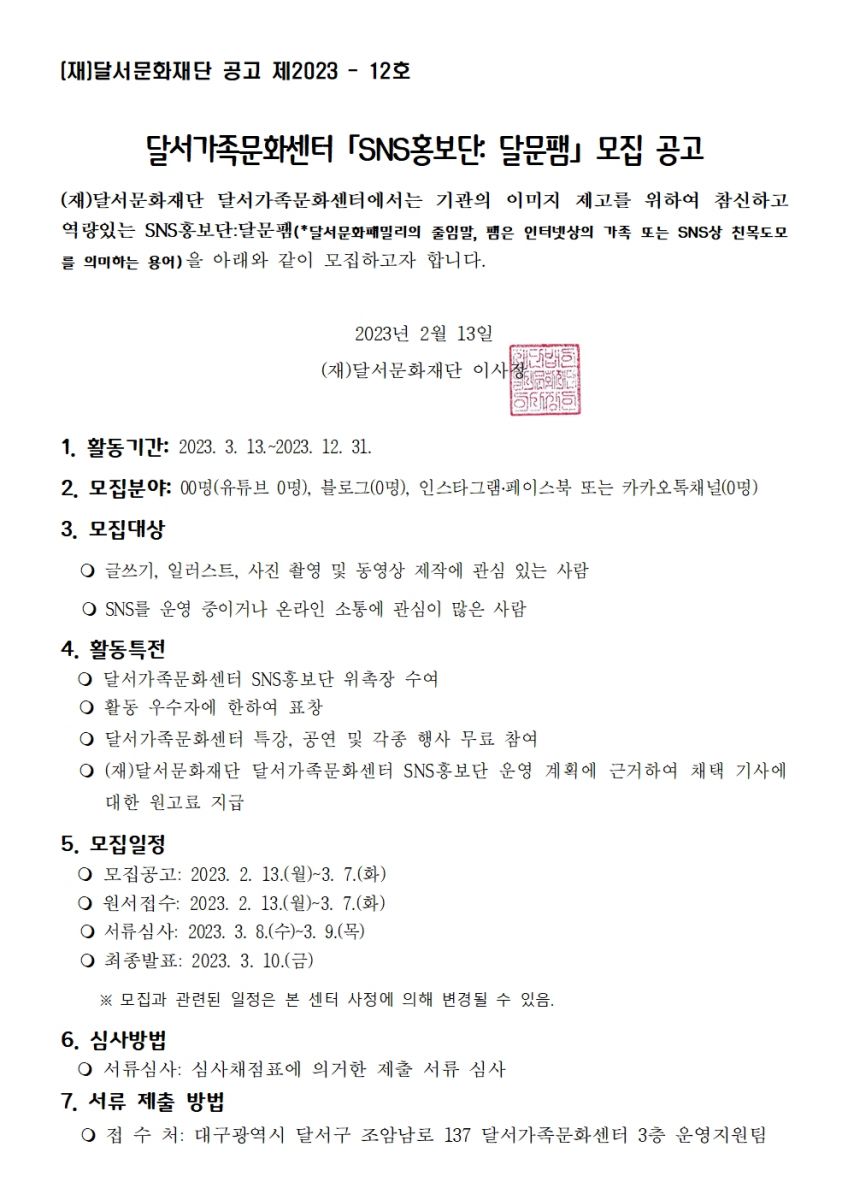 [재]달서문화재단 공고 제2023 - 12호

달서가족문화센터 「SNS홍보단: 달문팸」 모집 공고

(재)달서문화재단 달서가족문화센터에서는 기관의 이미지 제고를 위하여 참신하고 역량있는 SNS홍보단:달문팸(*달서문화패밀리의 줄임말, 팸은 인터넷상의 가족 또는 SNS상 친목도모를 의미하는 용어)을 아래와 같이 모집하고자 합니다.

2023년 2월 13일
(재)달서문화재단 이사장

1. 활동기간: 2023. 3. 13.~2023. 12. 31.

2. 모집분야: 00명(유튜브 0명), 블로그(0명), 인스타그램·페이스북 또는 카카오톡채널(0명)

3. 모집대상
❍ 글쓰기, 일러스트, 사진 촬영 및 동영상 제작에 관심 있는 사람
❍ SNS를 운영 중이거나 온라인 소통에 관심이 많은 사람

4. 활동특전
❍ 달서가족문화센터 SNS홍보단 위촉장 수여
❍ 활동 우수자에 한하여 표창
❍ 달서가족문화센터 특강, 공연 및 각종 행사 무료 참여
❍ (재)달서문화재단 달서가족문화센터 SNS홍보단 운영 계획에 근거하여 채택 기사에 대한 원고료 지급

5. 모집일정
❍ 모집공고: 2023. 2. 13.(월)~3. 7.(화)
❍ 원서접수: 2023. 2. 13.(월)~3. 7.(화)
❍ 서류심사: 2023. 3. 8.(수)~3. 9.(목)
❍ 최종발표: 2023. 3. 10.(금)
※ 모집과 관련된 일정은 본 센터 사정에 의해 변경될 수 있음.

6. 심사방법
❍ 서류심사: 심사채점표에 의거한 제출 서류 심사

7. 서류 제출 방법
❍ 접 수 처: 대구광역시 달서구 조암남로 137 달서가족문화센터 3층 운영지원팀